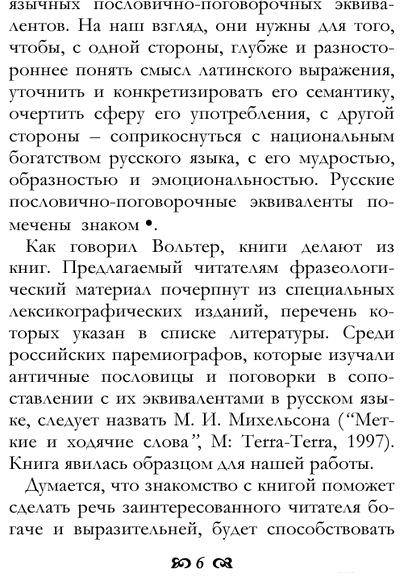 язычных пословично-поговорочных эквивалентов. На наш взгляд, они нужны для того, чтобы, с одной стороны, глубже и разностороннее понять смысл латинского выражения, уточнить и конкретизировать его семантику, очертить сферу его употребления, с другой стороны – соприкоснуться с национальным богатством русского языка, с его мудростью, образностью и эмоциональностью. Русские пословично-поговорочные эквиваленты помечены знаком •.

Как говорил Вольтер, книги делают из книг. Предлагаемый читателям фразеологический материал почерпнут из специальных лексикографических изданий, перечень которых указан в списке литературы. Среди российских паремиографов, которые изучали античные пословицы и поговорки в сопоставлении с их эквивалентами в русском языке, следует назвать М. И. Михельсона ("Меткие и ходячие слова", М: Terra-Terra, 1997). Книга явилась образцом для нашей работы.

Думается, что знакомство с книгой поможет сделать речь заинтересованного читателя богаче и выразительней, будет способствовать

6